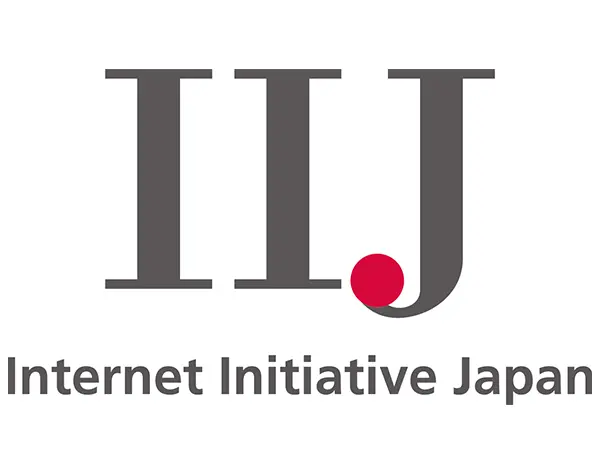 IIJ

Internet Initiative Japan